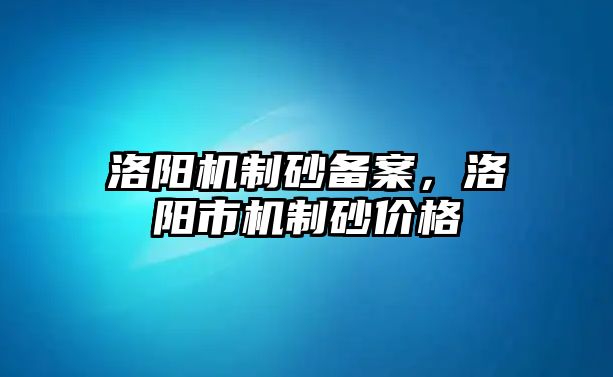 洛阳机制砂备案，洛阳市机制砂价格